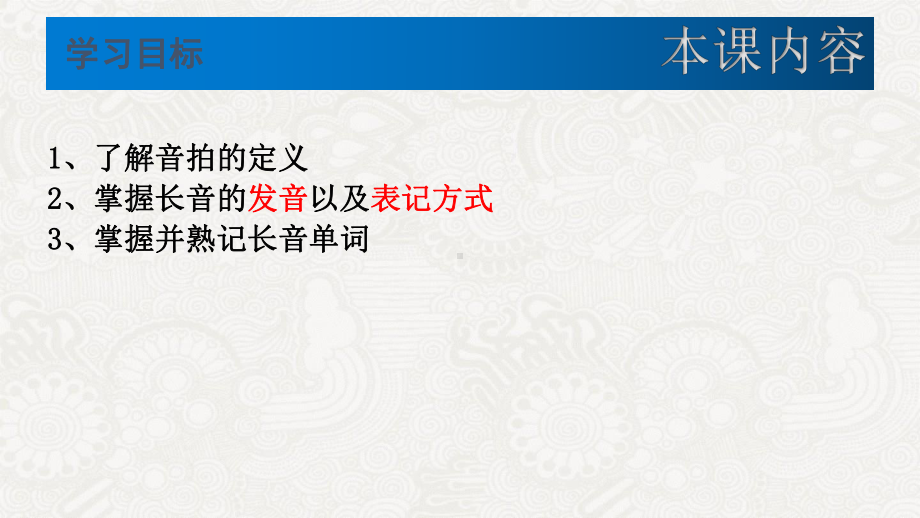 学习目标

本课内容

1、了解音拍的定义
2、掌握长音的发音以及表记方式
3、掌握并熟记长音单词